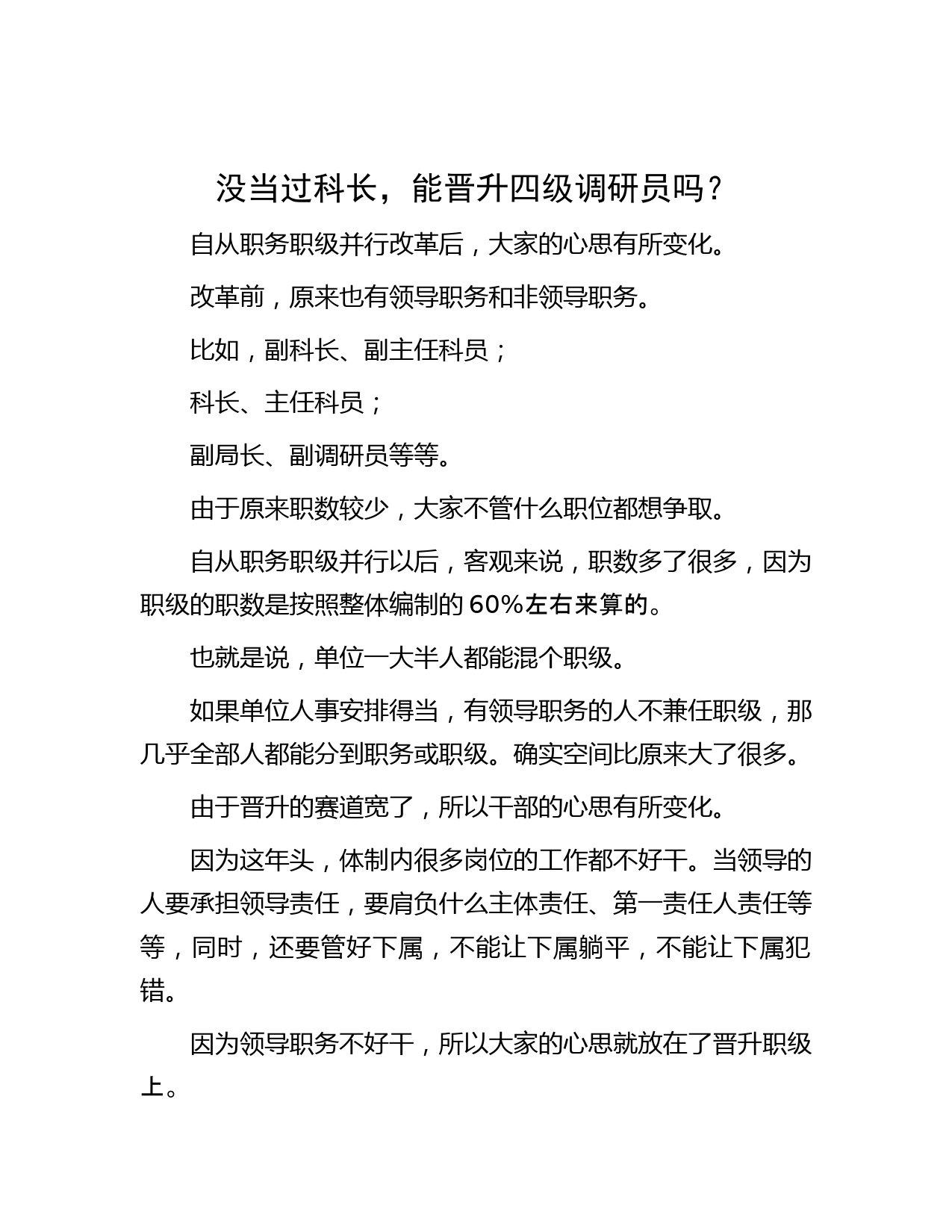 没当过科长，能晋升四级调研员吗？

自从职务职级并行改革后，大家的心思有所变化。

改革前，原来也有领导职务和非领导职务。

比如，副科长、副主任科员；

科长、主任科员；

副局长、副调研员等等。

由于原来职数较少，大家不管什么职位都想争取。

自从职务职级并行以后，客观来说，职数多了很多，因为职级的职数是按照整体编制的60%左右来算的。

也就是说，单位一大半人都能混个职级。

如果单位人事安排得当，有领导职务的人不兼任职级，那几乎全部人都能分到职务或职级。确实空间比原来大了很多。

由于晋升的赛道宽了，所以干部的心思有所变化。

因为这年头，体制内很多岗位的工作都不好干。当领导的人要承担领导责任，要肩负什么主体责任、第一责任人责任等等，同时，还要管好下属，不能让下属躺平，不能让下属犯错。

因为领导职务不好干，所以大家的心思就放在了晋升职级上。